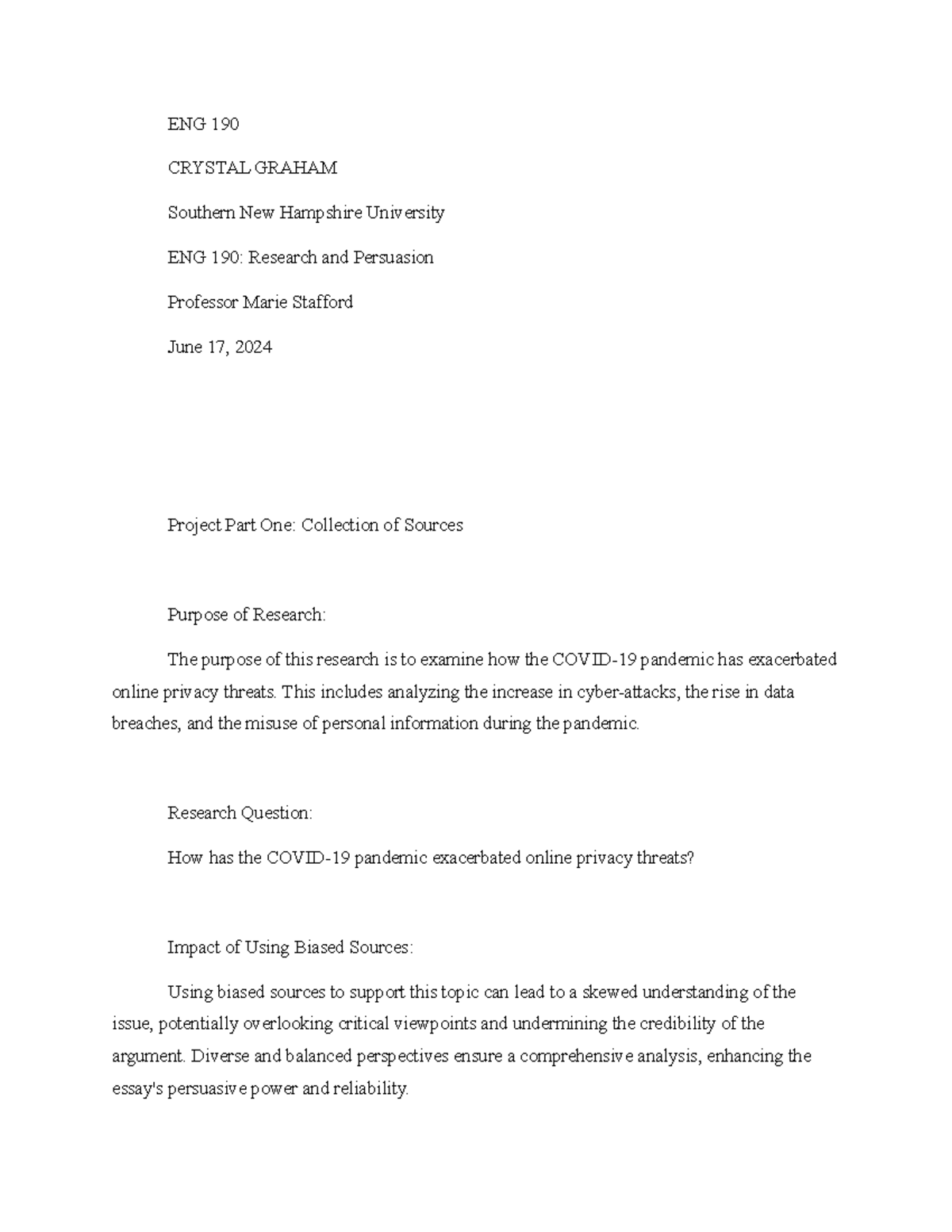 ENG 190

CRYSTAL GRAHAM

Southern New Hampshire University

ENG 190: Research and Persuasion

Professor Marie Stafford

June 17, 2024

Project Part One: Collection of Sources

Purpose of Research:

The purpose of this research is to examine how the COVID-19 pandemic has exacerbated online privacy threats. This includes analyzing the increase in cyber-attacks, the rise in data breaches, and the misuse of personal information during the pandemic.

Research Question:

How has the COVID-19 pandemic exacerbated online privacy threats?

Impact of Using Biased Sources:

Using biased sources to support this topic can lead to a skewed understanding of the issue, potentially overlooking critical viewpoints and undermining the credibility of the argument. Diverse and balanced perspectives ensure a comprehensive analysis, enhancing the essay's persuasive power and reliability.